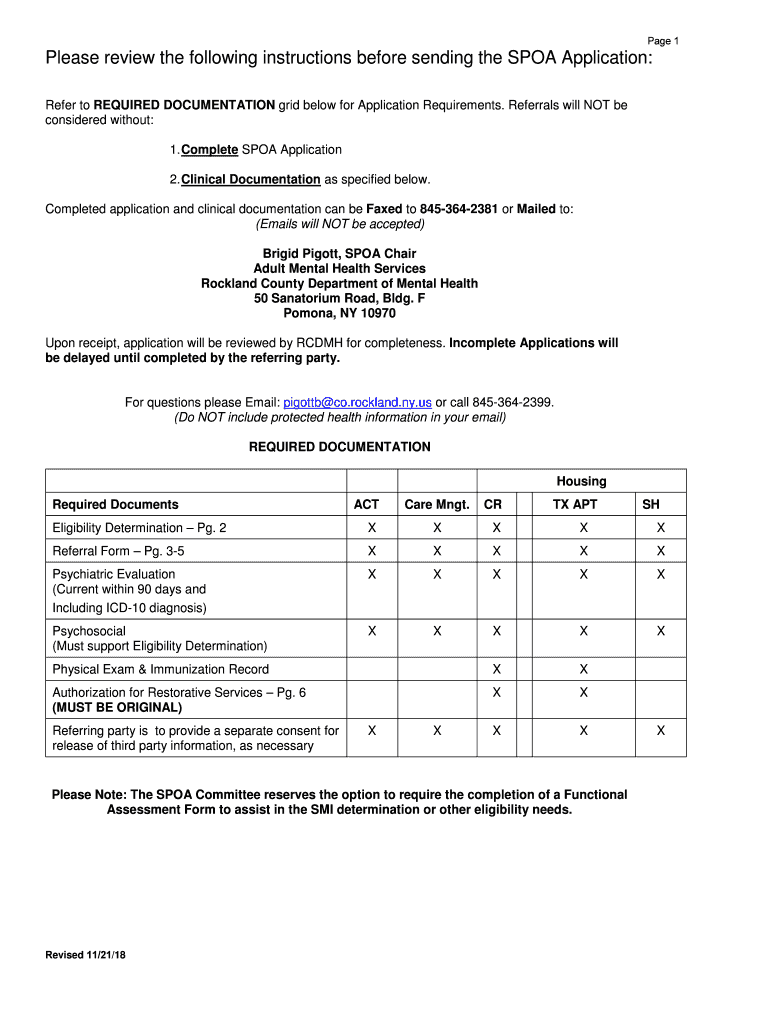 Page 1

Please review the following instructions before sending the SPOA Application:

Refer to REQUIRED DOCUMENTATION grid below for Application Requirements. Referrals will NOT be considered without:

1. Complete SPOA Application

2. Clinical Documentation as specified below.

Completed application and clinical documentation can be Faxed to 845-364-2381 or Mailed to:
(Emails will NOT be accepted)

Brigid Pigott, SPOA Chair
Adult Mental Health Services
Rockland County Department of Mental Health
50 Sanatorium Road, Bldg. F
Pomona, NY 10970

Upon receipt, application will be reviewed by RCDMH for completeness. Incomplete Applications will be delayed until completed by the referring party.

For questions please Email: pigottb@co.rockland.ny.us or call 845-364-2399.
(Do NOT include protected health information in your email)

REQUIRED DOCUMENTATION

| | | | Housing | | |
|---|---|---|---|---|---|
| Required Documents | ACT | Care Mngt. | CR | TX APT | SH |
| Eligibility Determination – Pg. 2 | X | X | X | X | X |
| Referral Form – Pg. 3-5 | X | X | X | X | X |
| Psychiatric Evaluation (Current within 90 days and Including ICD-10 diagnosis) | X | X | X | X | X |
| Psychosocial (Must support Eligibility Determination) | X | X | X | X | X |
| Physical Exam & Immunization Record | | | X | X | |
| Authorization for Restorative Services – Pg. 6 (MUST BE ORIGINAL) | | | X | X | |
| Referring party is to provide a separate consent for release of third party information, as necessary | X | X | X | X | X |

Please Note: The SPOA Committee reserves the option to require the completion of a Functional Assessment Form to assist in the SMI determination or other eligibility needs.

Revised 11/21/18